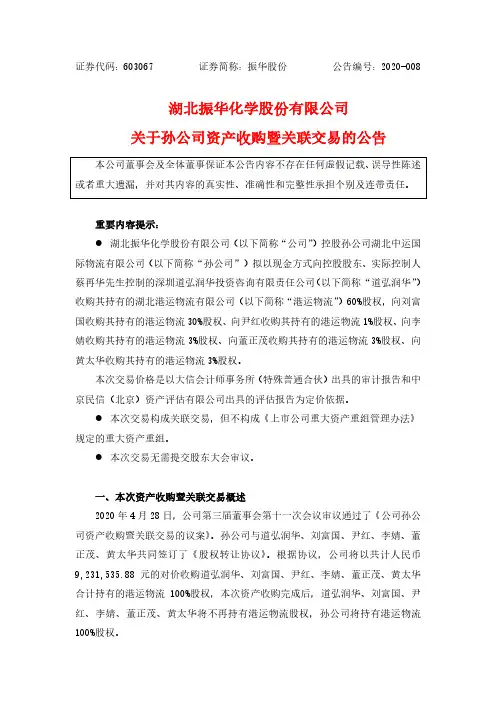 证券代码：603067　　证券简称：振华股份　　公告编号：2020-008

湖北振华化学股份有限公司
关于孙公司资产收购暨关联交易的公告

本公司董事会及全体董事保证本公告内容不存在任何虚假记载、误导性陈述或者重大遗漏，并对其内容的真实性、准确性和完整性承担个别及连带责任。

重要内容提示：

● 湖北振华化学股份有限公司（以下简称“公司”）控股孙公司湖北中运国际物流有限公司（以下简称“孙公司”）拟以现金方式向控股股东、实际控制人蔡再华先生控制的深圳道弘润华投资咨询有限责任公司（以下简称“道弘润华”）收购其持有的湖北港运物流有限公司（以下简称“港运物流”）60%股权，向刘富国收购其持有的港运物流 30%股权、向尹红收购其持有的港运物流 1%股权、向李婧收购其持有的港运物流 3%股权、向董正茂收购其持有的港运物流 3%股权、向黄太华收购其持有的港运物流 3%股权。

本次交易价格是以大信会计师事务所（特殊普通合伙）出具的审计报告和中京民信（北京）资产评估有限公司出具的评估报告为定价依据。

● 本次交易构成关联交易，但不构成《上市公司重大资产重组管理办法》规定的重大资产重组。

● 本次交易无需提交股东大会审议。

一、本次资产收购暨关联交易概述

2020 年 4 月 28 日，公司第三届董事会第十一次会议审议通过了《公司孙公司资产收购暨关联交易的议案》。孙公司与道弘润华、刘富国、尹红、李婧、董正茂、黄太华共同签订了《股权转让协议》。根据协议，公司将以共计人民币 9,231,535.88 元的对价收购道弘润华、刘富国、尹红、李婧、董正茂、黄太华合计持有的港运物流 100%股权，本次资产收购完成后，道弘润华、刘富国、尹红、李婧、董正茂、黄太华将不再持有港运物流股权，孙公司将持有港运物流 100%股权。